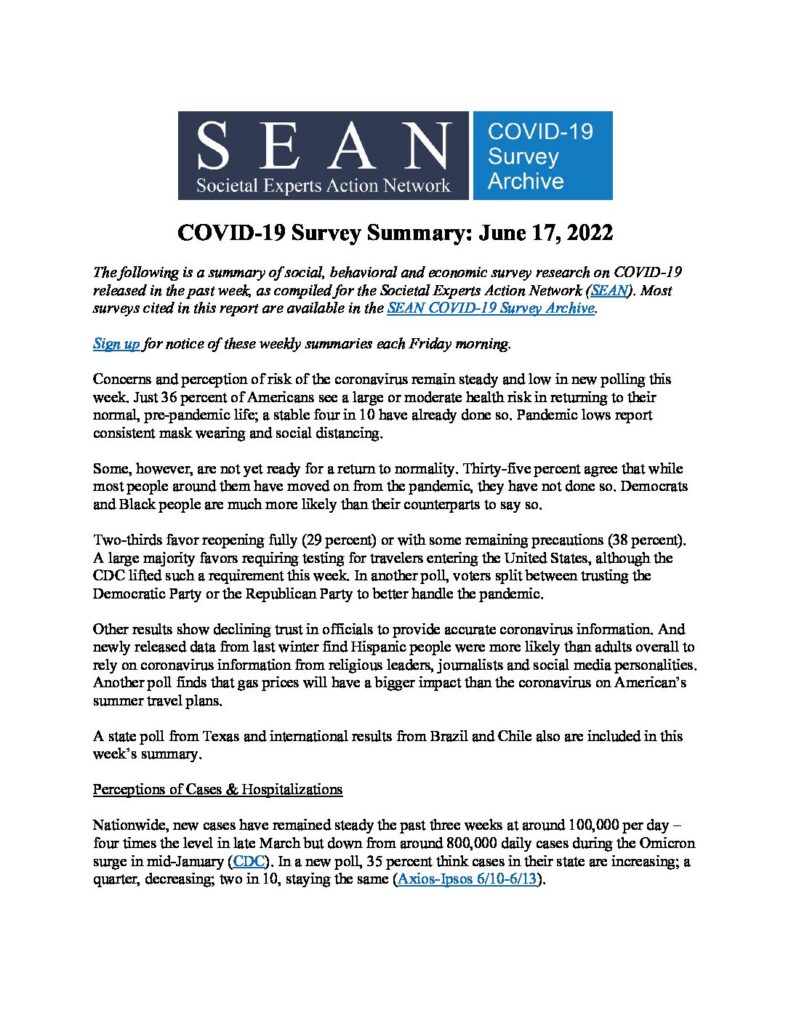 SEAN
Societal Experts Action Network

COVID-19 Survey Archive

COVID-19 Survey Summary: June 17, 2022

The following is a summary of social, behavioral and economic survey research on COVID-19 released in the past week, as compiled for the Societal Experts Action Network (SEAN). Most surveys cited in this report are available in the SEAN COVID-19 Survey Archive.

Sign up for notice of these weekly summaries each Friday morning.

Concerns and perception of risk of the coronavirus remain steady and low in new polling this week. Just 36 percent of Americans see a large or moderate health risk in returning to their normal, pre-pandemic life; a stable four in 10 have already done so. Pandemic lows report consistent mask wearing and social distancing.

Some, however, are not yet ready for a return to normality. Thirty-five percent agree that while most people around them have moved on from the pandemic, they have not done so. Democrats and Black people are much more likely than their counterparts to say so.

Two-thirds favor reopening fully (29 percent) or with some remaining precautions (38 percent). A large majority favors requiring testing for travelers entering the United States, although the CDC lifted such a requirement this week. In another poll, voters split between trusting the Democratic Party or the Republican Party to better handle the pandemic.

Other results show declining trust in officials to provide accurate coronavirus information. And newly released data from last winter find Hispanic people were more likely than adults overall to rely on coronavirus information from religious leaders, journalists and social media personalities. Another poll finds that gas prices will have a bigger impact than the coronavirus on American's summer travel plans.

A state poll from Texas and international results from Brazil and Chile also are included in this week's summary.

Perceptions of Cases & Hospitalizations

Nationwide, new cases have remained steady the past three weeks at around 100,000 per day – four times the level in late March but down from around 800,000 daily cases during the Omicron surge in mid-January (CDC). In a new poll, 35 percent think cases in their state are increasing; a quarter, decreasing; two in 10, staying the same (Axios-Ipsos 6/10-6/13).